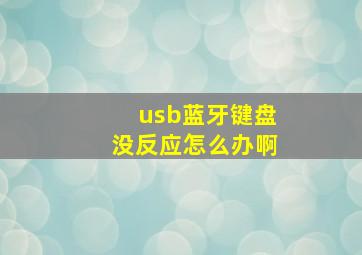 usb蓝牙键盘
没反应怎么办啊